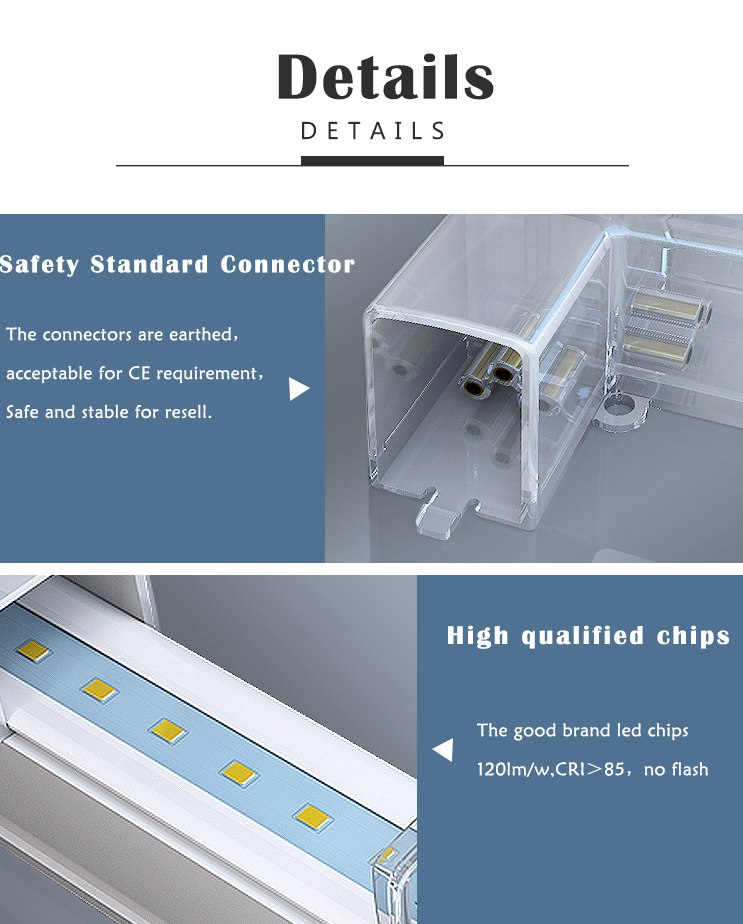 Details

DETAILS

Safety Standard Connector

The connectors are earthed,

acceptable for CE requirement,

Safe and stable for resell.

High qualified chips

The good brand led chips

120lm/w,CRI>85, no flash